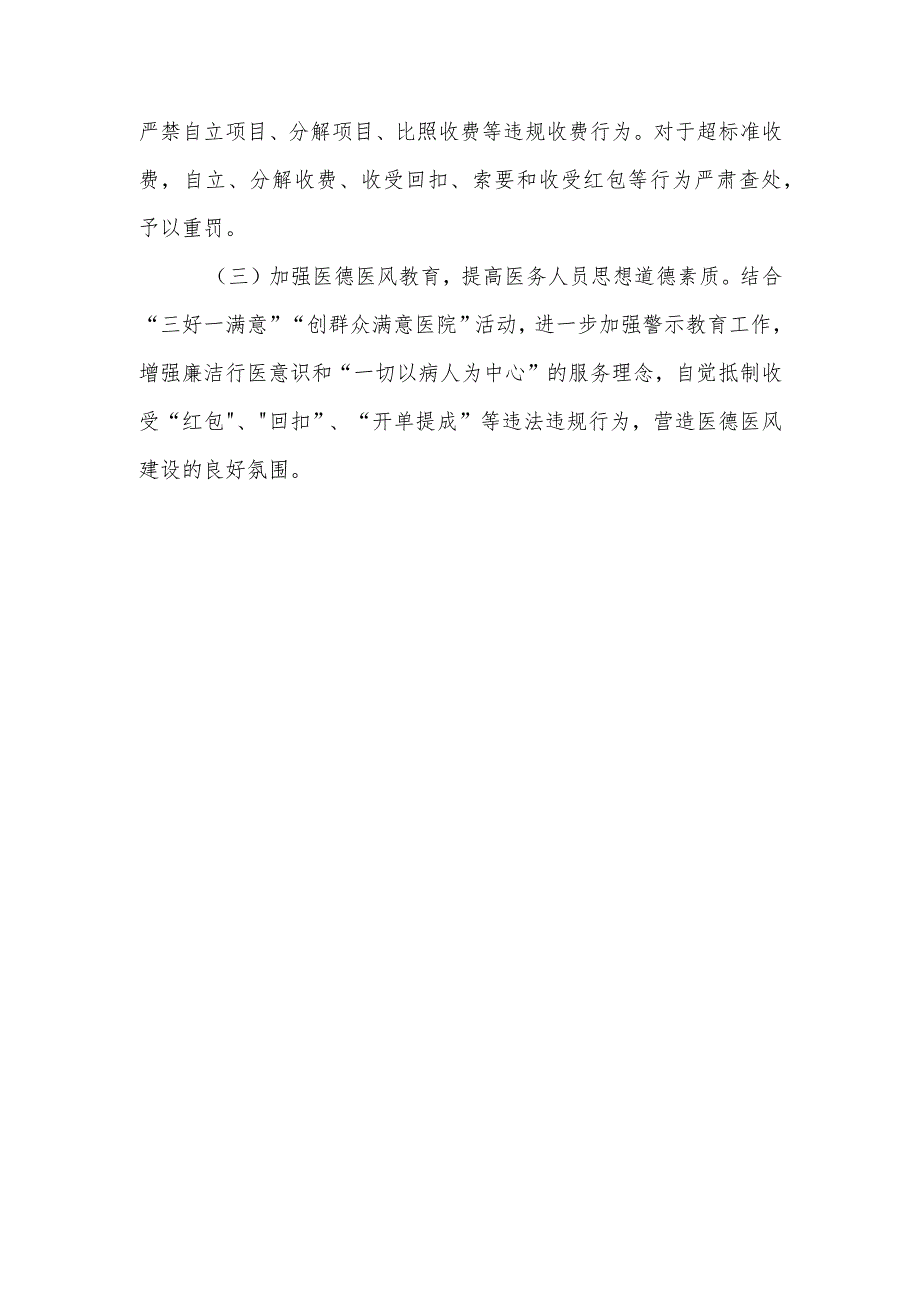 严禁自立项目、分解项目、比照收费等违规收费行为。对于超标准收费，自立、分解收费、收受回扣、索要和收受红包等行为严肃查处，予以重罚。

（三）加强医德医风教育，提高医务人员思想道德素质。结合“三好一满意”“创群众满意医院”活动，进一步加强警示教育工作，增强廉洁行医意识和“一切以病人为中心”的服务理念，自觉抵制收受“红包"、"回扣”、“开单提成”等违法违规行为，营造医德医风建设的良好氛围。